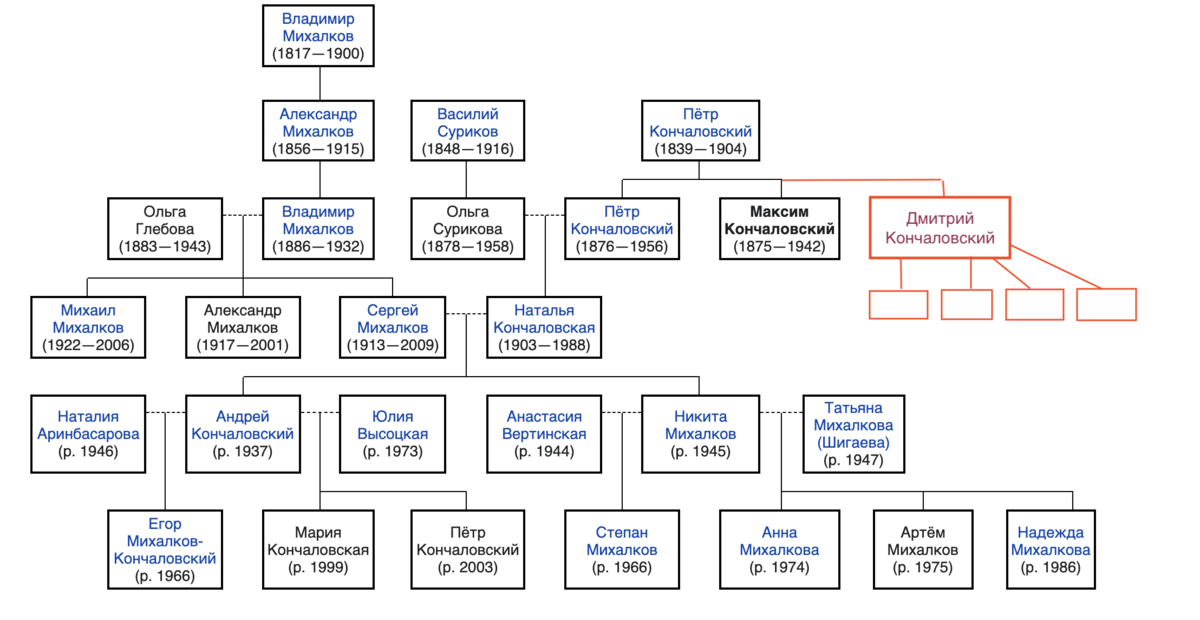 Владимир Михалков (1817—1900)

Александр Михалков (1856—1915)

Василий Суриков (1848—1916)

Пётр Кончаловский (1839—1904)

Ольга Глебова (1883—1943)

Владимир Михалков (1886—1932)

Ольга Сурикова (1878—1958)

Пётр Кончаловский (1876—1956)

Максим Кончаловский (1875—1942)

Дмитрий Кончаловский

Михаил Михалков (1922—2006)

Александр Михалков (1917—2001)

Сергей Михалков (1913—2009)

Наталья Кончаловская (1903—1988)

Наталия Аринбасарова (р. 1946)

Андрей Кончаловский (р. 1937)

Юлия Высоцкая (р. 1973)

Анастасия Вертинская (р. 1944)

Никита Михалков (р. 1945)

Татьяна Михалкова (Шигаева) (р. 1947)

Егор Михалков-Кончаловский (р. 1966)

Мария Кончаловская (р. 1999)

Пётр Кончаловский (р. 2003)

Степан Михалков (р. 1966)

Анна Михалкова (р. 1974)

Артём Михалков (р. 1975)

Надежда Михалкова (р. 1986)